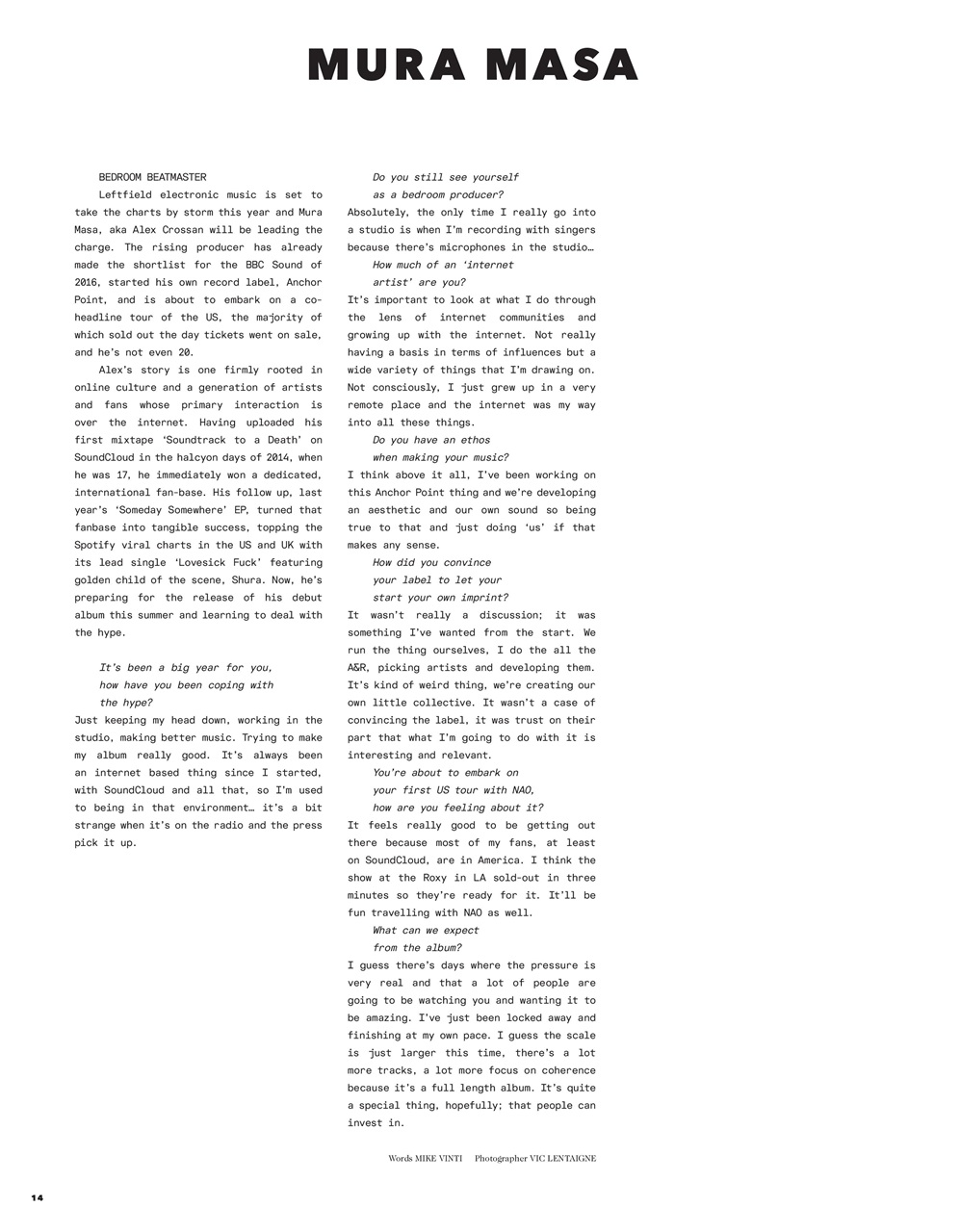 MURA MASA

BEDROOM BEATMASTER

Leftfield electronic music is set to take the charts by storm this year and Mura Masa, aka Alex Crossan will be leading the charge. The rising producer has already made the shortlist for the BBC Sound of 2016, started his own record label, Anchor Point, and is about to embark on a co-headline tour of the US, the majority of which sold out the day tickets went on sale, and he's not even 20.

Alex's story is one firmly rooted in online culture and a generation of artists and fans whose primary interaction is over the internet. Having uploaded his first mixtape 'Soundtrack to a Death' on SoundCloud in the halcyon days of 2014, when he was 17, he immediately won a dedicated, international fan-base. His follow up, last year's 'Someday Somewhere' EP, turned that fanbase into tangible success, topping the Spotify viral charts in the US and UK with its lead single 'Lovesick Fuck' featuring golden child of the scene, Shura. Now, he's preparing for the release of his debut album this summer and learning to deal with the hype.

It's been a big year for you, how have you been coping with the hype?

Just keeping my head down, working in the studio, making better music. Trying to make my album really good. It's always been an internet based thing since I started, with SoundCloud and all that, so I'm used to being in that environment… it's a bit strange when it's on the radio and the press pick it up.

Do you still see yourself as a bedroom producer?

Absolutely, the only time I really go into a studio is when I'm recording with singers because there's microphones in the studio…

How much of an 'internet artist' are you?

It's important to look at what I do through the lens of internet communities and growing up with the internet. Not really having a basis in terms of influences but a wide variety of things that I'm drawing on. Not consciously, I just grew up in a very remote place and the internet was my way into all these things.

Do you have an ethos when making your music?

I think above it all, I've been working on this Anchor Point thing and we're developing an aesthetic and our own sound so being true to that and just doing 'us' if that makes any sense.

How did you convince your label to let your start your own imprint?

It wasn't really a discussion; it was something I've wanted from the start. We run the thing ourselves, I do the all the A&R, picking artists and developing them. It's kind of weird thing, we're creating our own little collective. It wasn't a case of convincing the label, it was trust on their part that what I'm going to do with it is interesting and relevant.

You're about to embark on your first US tour with NAO, how are you feeling about it?

It feels really good to be getting out there because most of my fans, at least on SoundCloud, are in America. I think the show at the Roxy in LA sold-out in three minutes so they're ready for it. It'll be fun travelling with NAO as well.

What can we expect from the album?

I guess there's days where the pressure is very real and that a lot of people are going to be watching you and wanting it to be amazing. I've just been locked away and finishing at my own pace. I guess the scale is just larger this time, there's a lot more tracks, a lot more focus on coherence because it's a full length album. It's quite a special thing, hopefully; that people can invest in.

Words MIKE VINTI Photographer VIC LENTAIGNE

14